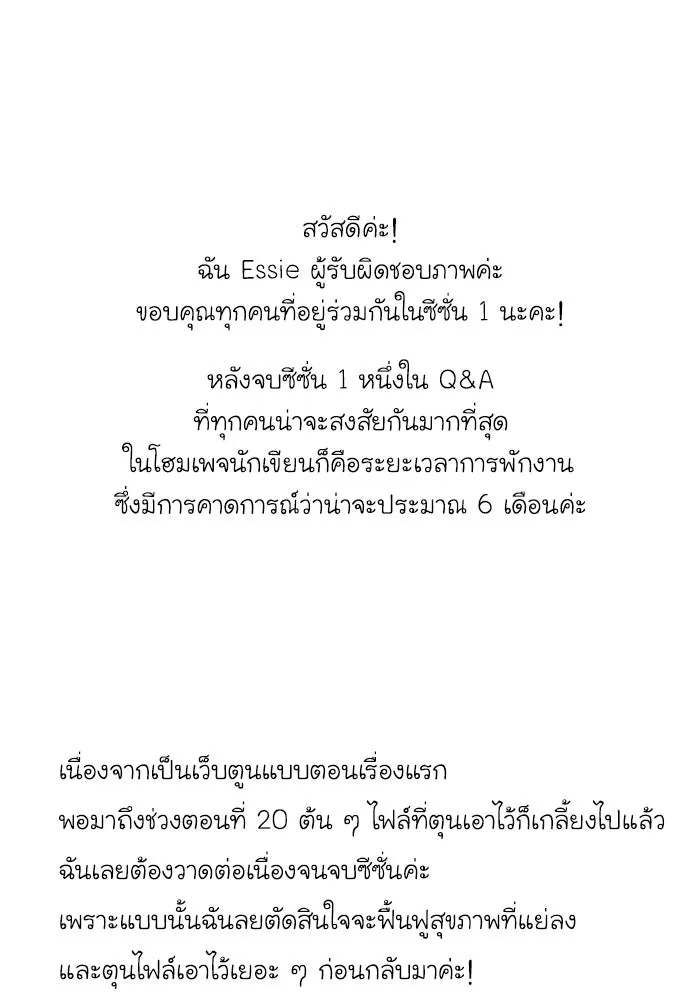 สวัสดีค่ะ!
ฉัน Essie ผู้รับผิดชอบภาพค่ะ
ขอบคุณทุกคนที่อยู่ร่วมกันในซีซั่น 1 นะคะ!

หลังจบซีซั่น 1 หนึ่งใน Q&A
ที่ทุกคนน่าจะสงสัยกันมากที่สุด
ในโฮมเพจนักเขียนก็คือระยะเวลาการพักงาน
ซึ่งมีการคาดการณ์ว่าน่าจะประมาณ 6 เดือนค่ะ

เนื่องจากเป็นเว็บตูนแบบตอนเรื่องแรก
พอมาถึงช่วงตอนที่ 20 ต้น ๆ ไฟล์ที่ตุนเอาไว้ก็เกลี้ยงไปแล้ว
ฉันเลยต้องวาดต่อเนื่องจนจบซีซั่นค่ะ
เพราะแบบนั้นฉันเลยตัดสินใจจะฟื้นฟูสุขภาพที่แย่ลง
และตุนไฟล์เอาไว้เยอะ ๆ ก่อนกลับมาค่ะ!